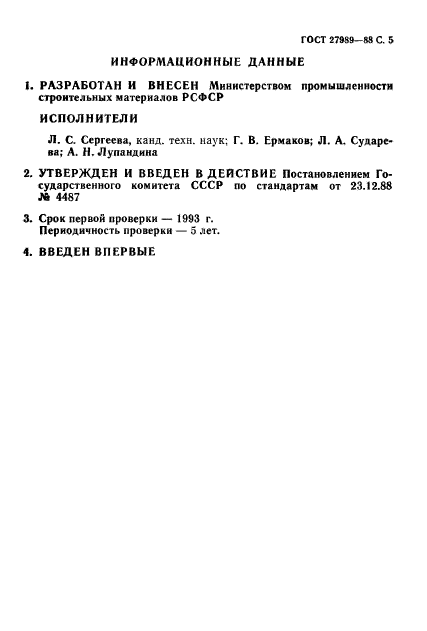 ГОСТ 27989—88 С. 5

ИНФОРМАЦИОННЫЕ ДАННЫЕ

1. РАЗРАБОТАН И ВНЕСЕН Министерством промышленности строительных материалов РСФСР

ИСПОЛНИТЕЛИ

Л. С. Сергеева, канд. техн. наук; Г. В. Ермаков; Л. А. Сударева; А. Н. Лупандина

2. УТВЕРЖДЕН И ВВЕДЕН В ДЕЙСТВИЕ Постановлением Государственного комитета СССР по стандартам от 23.12.88 № 4487

3. Срок первой проверки — 1993 г.
Периодичность проверки — 5 лет.

4. ВВЕДЕН ВПЕРВЫЕ